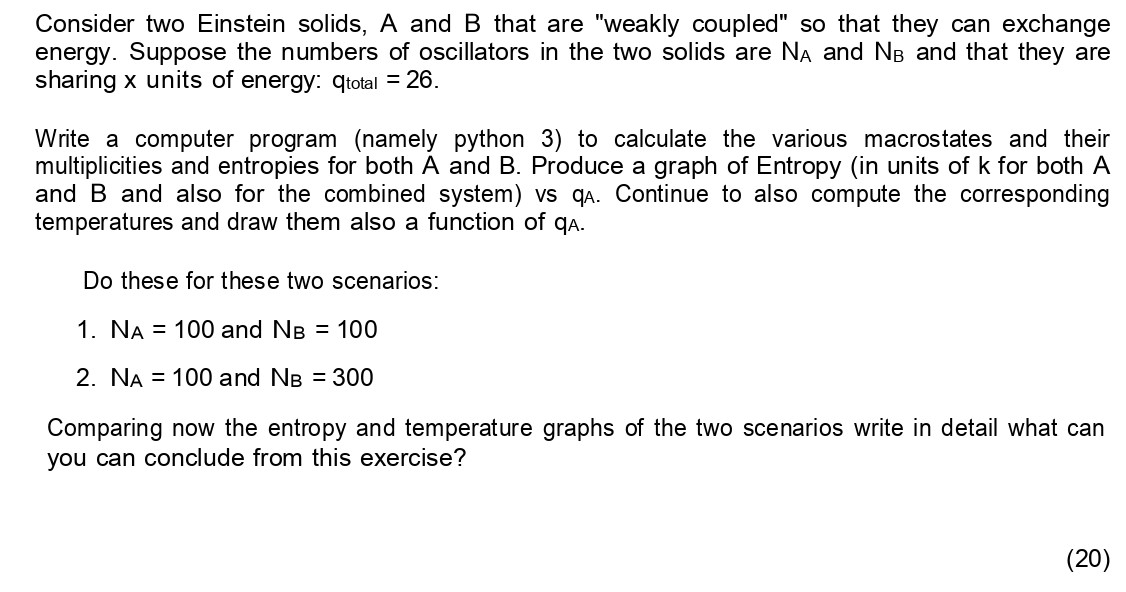 Consider two Einstein solids, A and B that are "weakly coupled" so that they can exchange energy. Suppose the numbers of oscillators in the two solids are $N_A$ and $N_B$ and that they are sharing x units of energy: $q_{total} = 26$.

Write a computer program (namely python 3) to calculate the various macrostates and their multiplicities and entropies for both A and B. Produce a graph of Entropy (in units of k for both A and B and also for the combined system) vs $q_A$. Continue to also compute the corresponding temperatures and draw them also a function of $q_A$.

Do these for these two scenarios:

1. $N_A = 100$ and $N_B = 100$

2. $N_A = 100$ and $N_B = 300$

Comparing now the entropy and temperature graphs of the two scenarios write in detail what can you can conclude from this exercise?

(20)